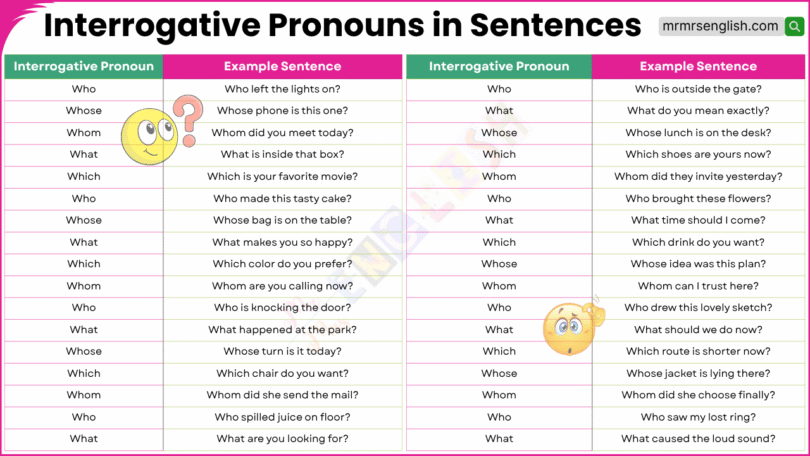 Interrogative Pronouns in Sentences

mrmrsenglish.com

| Interrogative Pronoun | Example Sentence |
|---|---|
| Who | Who left the lights on? |
| Whose | Whose phone is this one? |
| Whom | Whom did you meet today? |
| What | What is inside that box? |
| Which | Which is your favorite movie? |
| Who | Who made this tasty cake? |
| Whose | Whose bag is on the table? |
| What | What makes you so happy? |
| Which | Which color do you prefer? |
| Whom | Whom are you calling now? |
| Who | Who is knocking the door? |
| What | What happened at the park? |
| Whose | Whose turn is it today? |
| Which | Which chair do you want? |
| Whom | Whom did she send the mail? |
| Who | Who spilled juice on floor? |
| What | What are you looking for? |

| Interrogative Pronoun | Example Sentence |
|---|---|
| Who | Who is outside the gate? |
| What | What do you mean exactly? |
| Whose | Whose lunch is on the desk? |
| Which | Which shoes are yours now? |
| Whom | Whom did they invite yesterday? |
| Who | Who brought these flowers? |
| What | What time should I come? |
| Which | Which drink do you want? |
| Whose | Whose idea was this plan? |
| Whom | Whom can I trust here? |
| Who | Who drew this lovely sketch? |
| What | What should we do now? |
| Which | Which route is shorter now? |
| Whose | Whose jacket is lying there? |
| Whom | Whom did she choose finally? |
| Who | Who saw my lost ring? |
| What | What caused the loud sound? |